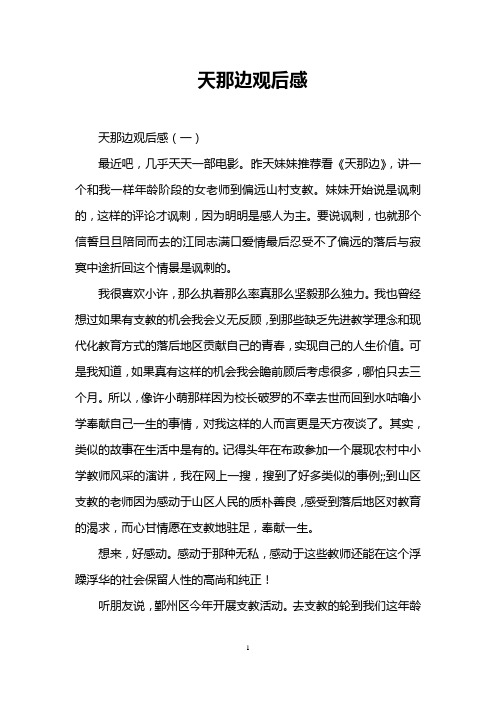 天那边观后感

天那边观后感（一）

最近吧，几乎天天一部电影。昨天妹妹推荐看《天那边》，讲一个和我一样年龄阶段的女老师到偏远山村支教。妹妹开始说是讽刺的，这样的评论才讽刺，因为明明是感人为主。要说讽刺，也就那个信誓旦旦陪同而去的江同志满口爱情最后忍受不了偏远的落后与寂寞中途折回这个情景是讽刺的。

我很喜欢小许，那么执着那么率真那么坚毅那么独力。我也曾经想过如果有支教的机会我会义无反顾，到那些缺乏先进教学理念和现代化教育方式的落后地区贡献自己的青春，实现自己的人生价值。可是我知道，如果真有这样的机会我会瞻前顾后考虑很多，哪怕只去三个月。所以，像许小萌那样因为校长破罗的不幸去世而回到水咕噜小学奉献自己一生的事情，对我这样的人而言更是天方夜谈了。其实，类似的故事在生活中是有的。记得头年在布政参加一个展现农村中小学教师风采的演讲，我在网上一搜，搜到了好多类似的事例;;到山区支教的老师因为感动于山区人民的质朴善良，感受到落后地区对教育的渴求，而心甘情愿在支教地驻足，奉献一生。

想来，好感动。感动于那种无私，感动于这些教师还能在这个浮躁浮华的社会保留人性的高尚和纯正！

听朋友说，鄞州区今年开展支教活动。去支教的轮到我们这年龄

1